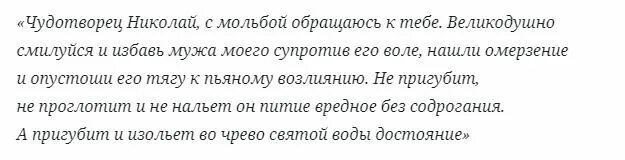 «Чудотворец Николай, с мольбой обращаюсь к тебе. Великодушно смилуйся и избавь мужа моего супротив его воле, нашли омерзение и опустоши его тягу к пьяному возлиянию. Не пригубит, не проглотит и не нальет он питие вредное без содрогания. А пригубит и изольет во чрево святой воды достояние»